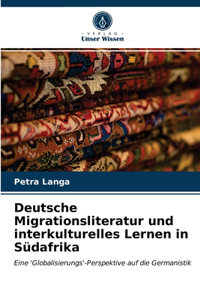 VERLAG
Unser Wissen

Petra Langa

Deutsche Migrationsliteratur und interkulturelles Lernen in Südafrika

Eine 'Globalisierungs'-Perspektive auf die Germanistik